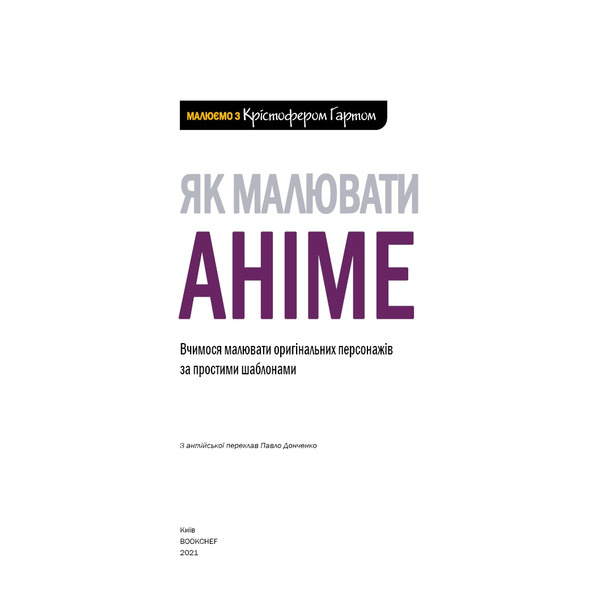 МАЛЮЄМО З Крістофером Гартом

ЯК МАЛЮВАТИ
АНІМЕ

Вчимося малювати оригінальних персонажів за простими шаблонами

З англійської переклав Павло Донченко

Київ
BOOKCHEF
2021